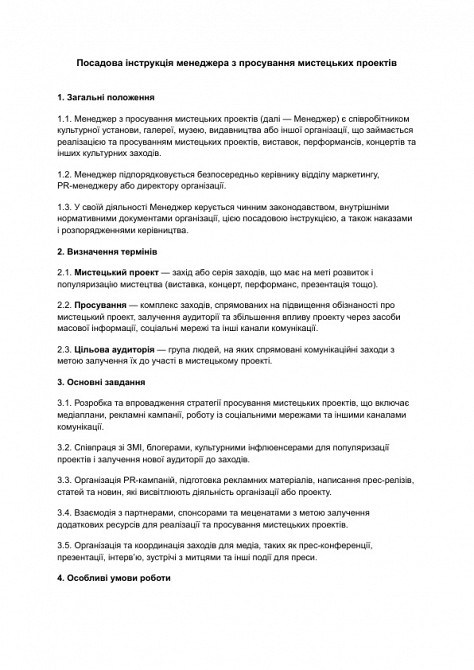 Посадова інструкція менеджера з просування мистецьких проектів

1. Загальні положення

1.1. Менеджер з просування мистецьких проектів (далі — Менеджер) є співробітником культурної установи, галереї, музею, видавництва або іншої організації, що займається реалізацією та просуванням мистецьких проектів, виставок, перформансів, концертів та інших культурних заходів.

1.2. Менеджер підпорядковується безпосередньо керівнику відділу маркетингу, PR-менеджеру або директору організації.

1.3. У своїй діяльності Менеджер керується чинним законодавством, внутрішніми нормативними документами організації, цією посадовою інструкцією, а також наказами і розпорядженнями керівництва.

2. Визначення термінів

2.1. Мистецький проект — захід або серія заходів, що має на меті розвиток і популяризацію мистецтва (виставка, концерт, перформанс, презентація тощо).

2.2. Просування — комплекс заходів, спрямованих на підвищення обізнаності про мистецький проект, залучення аудиторії та збільшення впливу проекту через засоби масової інформації, соціальні мережі та інші канали комунікації.

2.3. Цільова аудиторія — група людей, на яких спрямовані комунікаційні заходи з метою залучення їх до участі в мистецькому проекті.

3. Основні завдання

3.1. Розробка та впровадження стратегії просування мистецьких проектів, що включає медіаплани, рекламні кампанії, роботу із соціальними мережами та іншими каналами комунікації.

3.2. Співпраця зі ЗМІ, блогерами, культурними інфлюенсерами для популяризації проектів і залучення нової аудиторії до заходів.

3.3. Організація PR-кампаній, підготовка рекламних матеріалів, написання прес-релізів, статей та новин, які висвітлюють діяльність організації або проекту.

3.4. Взаємодія з партнерами, спонсорами та меценатами з метою залучення додаткових ресурсів для реалізації та просування мистецьких проектів.

3.5. Організація та координація заходів для медіа, таких як прес-конференції, презентації, інтерв'ю, зустрічі з митцями та інші події для преси.

4. Особливі умови роботи